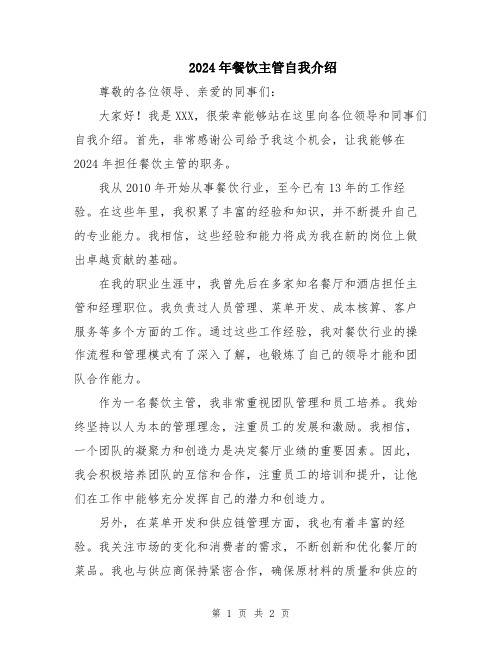 2024年餐饮主管自我介绍

尊敬的各位领导、亲爱的同事们：

大家好！我是XXX，很荣幸能够站在这里向各位领导和同事们自我介绍。首先，非常感谢公司给予我这个机会，让我能够在2024年担任餐饮主管的职务。

我从2010年开始从事餐饮行业，至今已有13年的工作经验。在这些年里，我积累了丰富的经验和知识，并不断提升自己的专业能力。我相信，这些经验和能力将成为我在新的岗位上做出卓越贡献的基础。

在我的职业生涯中，我曾先后在多家知名餐厅和酒店担任主管和经理职位。我负责过人员管理、菜单开发、成本核算、客户服务等多个方面的工作。通过这些工作经验，我对餐饮行业的操作流程和管理模式有了深入了解，也锻炼了自己的领导才能和团队合作能力。

作为一名餐饮主管，我非常重视团队管理和员工培养。我始终坚持以人为本的管理理念，注重员工的发展和激励。我相信，一个团队的凝聚力和创造力是决定餐厅业绩的重要因素。因此，我会积极培养团队的互信和合作，注重员工的培训和提升，让他们在工作中能够充分发挥自己的潜力和创造力。

另外，在菜单开发和供应链管理方面，我也有着丰富的经验。我关注市场的变化和消费者的需求，不断创新和优化餐厅的菜品。我也与供应商保持紧密合作，确保原材料的质量和供应的

第 1 页 共 2 页